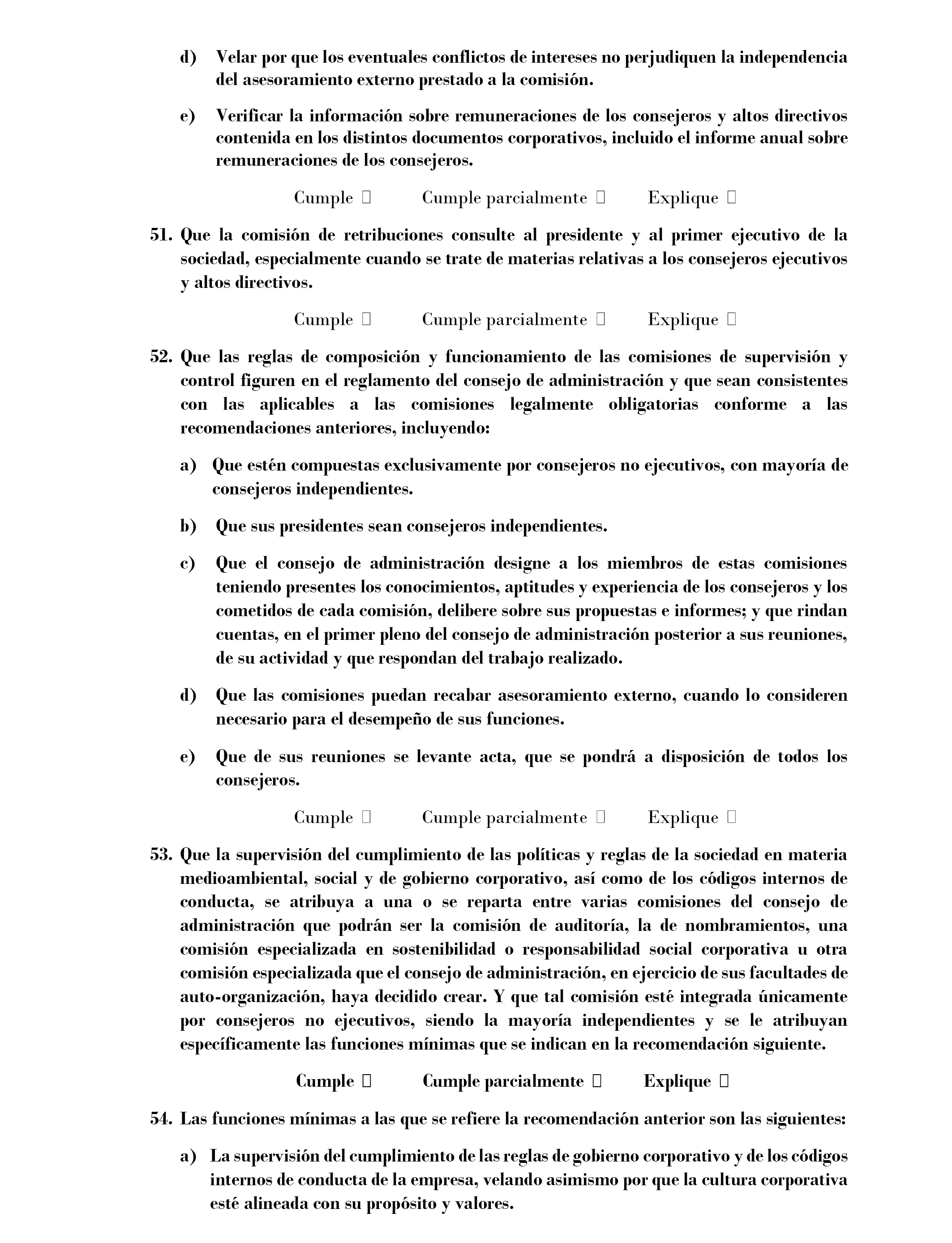 d) Velar por que los eventuales conflictos de intereses no perjudiquen la independencia del asesoramiento externo prestado a la comisión.

e) Verificar la información sobre remuneraciones de los consejeros y altos directivos contenida en los distintos documentos corporativos, incluido el informe anual sobre remuneraciones de los consejeros.

Cumple ☐ Cumple parcialmente ☐ Explique ☐

51. Que la comisión de retribuciones consulte al presidente y al primer ejecutivo de la sociedad, especialmente cuando se trate de materias relativas a los consejeros ejecutivos y altos directivos.

Cumple ☐ Cumple parcialmente ☐ Explique ☐

52. Que las reglas de composición y funcionamiento de las comisiones de supervisión y control figuren en el reglamento del consejo de administración y que sean consistentes con las aplicables a las comisiones legalmente obligatorias conforme a las recomendaciones anteriores, incluyendo:

a) Que estén compuestas exclusivamente por consejeros no ejecutivos, con mayoría de consejeros independientes.

b) Que sus presidentes sean consejeros independientes.

c) Que el consejo de administración designe a los miembros de estas comisiones teniendo presentes los conocimientos, aptitudes y experiencia de los consejeros y los cometidos de cada comisión, delibere sobre sus propuestas e informes; y que rindan cuentas, en el primer pleno del consejo de administración posterior a sus reuniones, de su actividad y que respondan del trabajo realizado.

d) Que las comisiones puedan recabar asesoramiento externo, cuando lo consideren necesario para el desempeño de sus funciones.

e) Que de sus reuniones se levante acta, que se pondrá a disposición de todos los consejeros.

Cumple ☐ Cumple parcialmente ☐ Explique ☐

53. Que la supervisión del cumplimiento de las políticas y reglas de la sociedad en materia medioambiental, social y de gobierno corporativo, así como de los códigos internos de conducta, se atribuya a una o se reparta entre varias comisiones del consejo de administración que podrán ser la comisión de auditoría, la de nombramientos, una comisión especializada en sostenibilidad o responsabilidad social corporativa u otra comisión especializada que el consejo de administración, en ejercicio de sus facultades de auto-organización, haya decidido crear. Y que tal comisión esté integrada únicamente por consejeros no ejecutivos, siendo la mayoría independientes y se le atribuyan específicamente las funciones mínimas que se indican en la recomendación siguiente.

Cumple ☐ Cumple parcialmente ☐ Explique ☐

54. Las funciones mínimas a las que se refiere la recomendación anterior son las siguientes:

a) La supervisión del cumplimiento de las reglas de gobierno corporativo y de los códigos internos de conducta de la empresa, velando asimismo por que la cultura corporativa esté alineada con su propósito y valores.